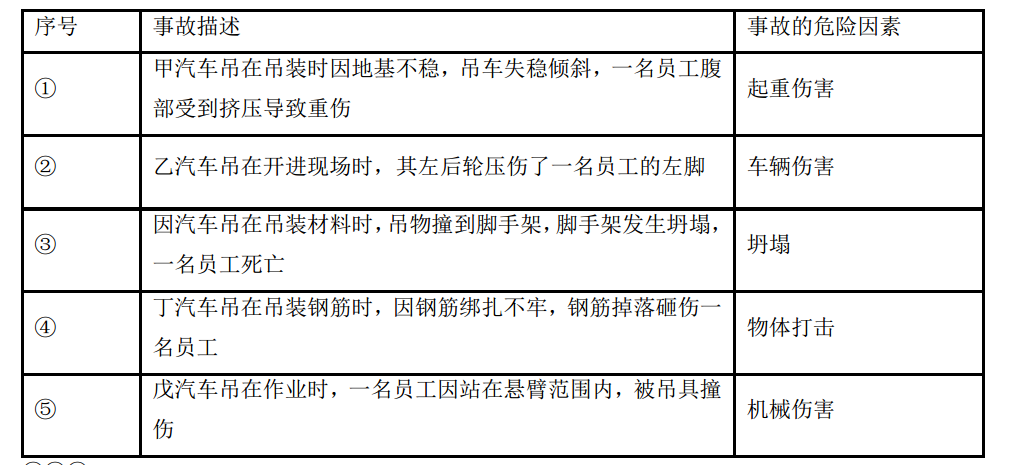 | 序号 | 事故描述 | 事故的危险因素 |
|---|---|---|
| ① | 甲汽车吊在吊装时因地基不稳，吊车失稳倾斜，一名员工腹部受到挤压导致重伤 | 起重伤害 |
| ② | 乙汽车吊在开进现场时，其左后轮压伤了一名员工的左脚 | 车辆伤害 |
| ③ | 因汽车吊在吊装材料时，吊物撞到脚手架，脚手架发生坍塌，一名员工死亡 | 坍塌 |
| ④ | 丁汽车吊在吊装钢筋时，因钢筋绑扎不牢，钢筋掉落砸伤一名员工 | 物体打击 |
| ⑤ | 戊汽车吊在作业时，一名员工因站在悬臂范围内，被吊具撞伤 | 机械伤害 |